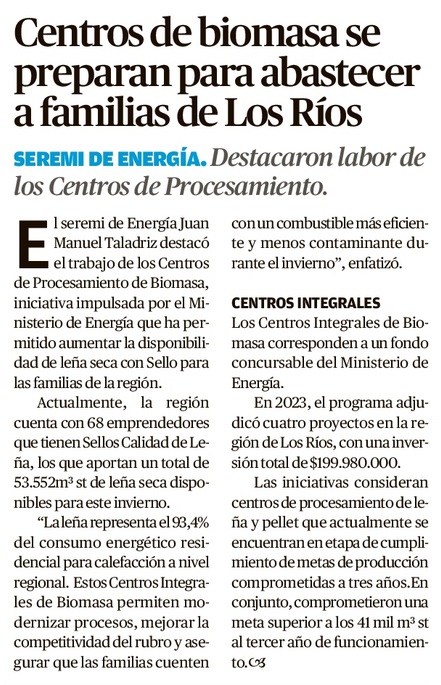 Centros de biomasa se preparan para abastecer a familias de Los Ríos

SEREMI DE ENERGÍA. Destacaron labor de los Centros de Procesamiento.

El seremi de Energía Juan Manuel Taladriz destacó el trabajo de los Centros de Procesamiento de Biomasa, iniciativa impulsada por el Ministerio de Energía que ha permitido aumentar la disponibilidad de leña seca con Sello para las familias de la región.

Actualmente, la región cuenta con 68 emprendedores que tienen Sellos Calidad de Leña, los que aportan un total de 53.552m³ st de leña seca disponibles para este invierno.

“La leña representa el 93,4% del consumo energético residencial para calefacción a nivel regional. Estos Centros Integrales de Biomasa permiten modernizar procesos, mejorar la competitividad del rubro y asegurar que las familias cuenten con un combustible más eficiente y menos contaminante durante el invierno”, enfatizó.

CENTROS INTEGRALES

Los Centros Integrales de Biomasa corresponden a un fondo concursable del Ministerio de Energía.

En 2023, el programa adjudicó cuatro proyectos en la región de Los Ríos, con una inversión total de $199.980.000.

Las iniciativas consideran centros de procesamiento de leña y pellet que actualmente se encuentran en etapa de cumplimiento de metas de producción comprometidas a tres años.En conjunto, comprometieron una meta superior a los 41 mil m³ st al tercer año de funcionamiento.